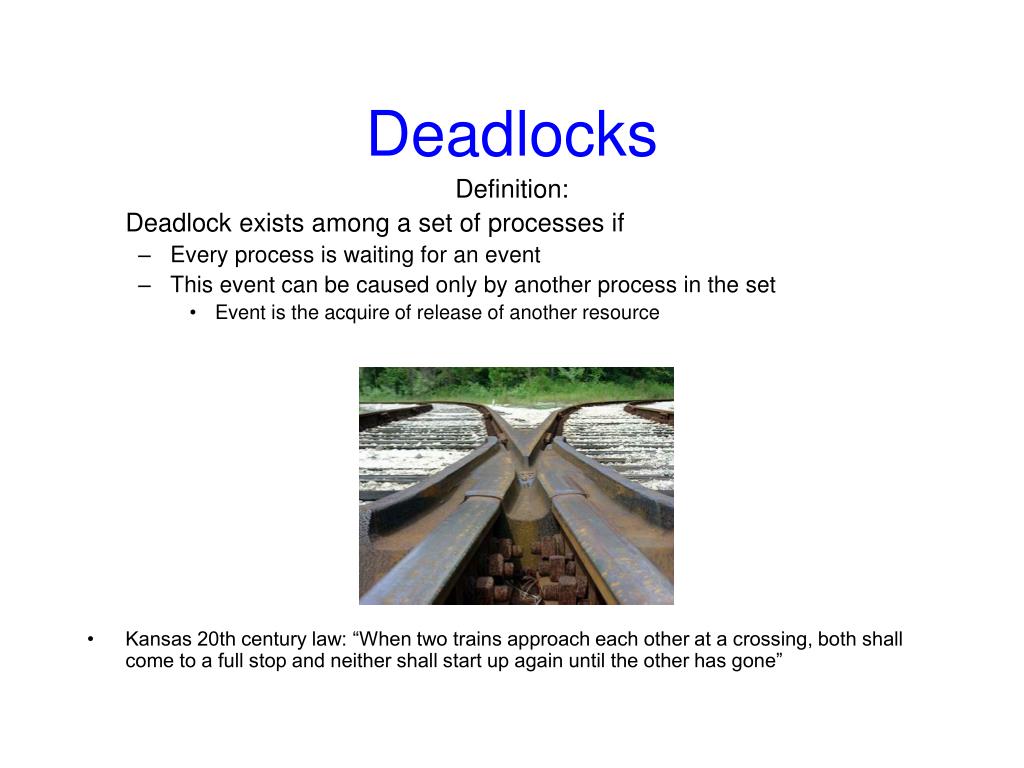 Deadlocks

Definition:

Deadlock exists among a set of processes if

– Every process is waiting for an event
– This event can be caused only by another process in the set
  • Event is the acquire of release of another resource

• Kansas 20th century law: “When two trains approach each other at a crossing, both shall come to a full stop and neither shall start up again until the other has gone”